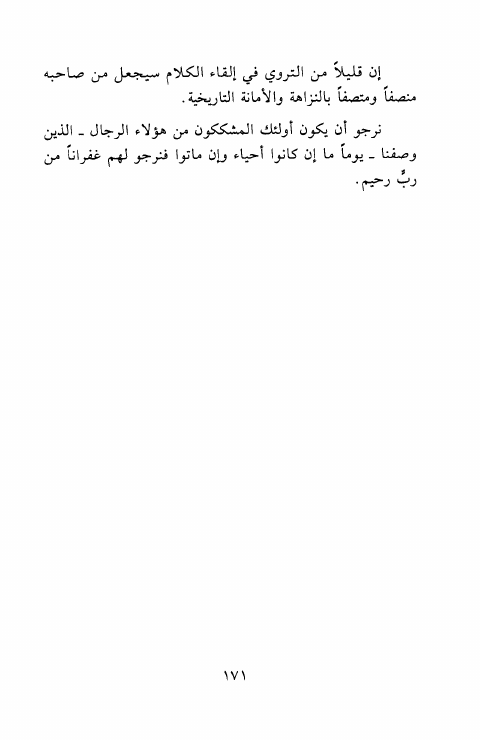 إن قليلاً من التروي في إلقاء الكلام سيجعل من صاحبه منصفاً ومتصفاً بالنزاهة والأمانة التاريخية.

نرجو أن يكون أولئك المشككون من هؤلاء الرجال ـ الذين وصفنا ـ يوماً ما إن كانوا أحياء وإن ماتوا فنرجو لهم غفراناً من ربٍّ رحيم.

١٧١